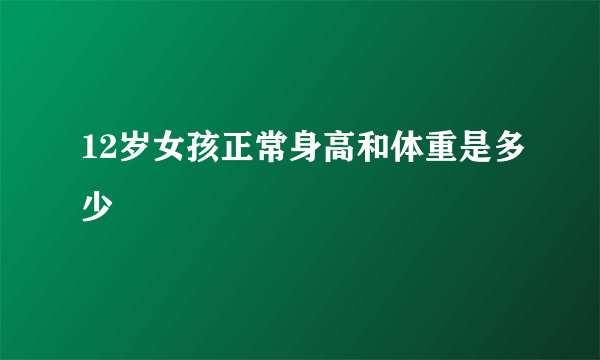 12岁女孩正常身高和体重是多少